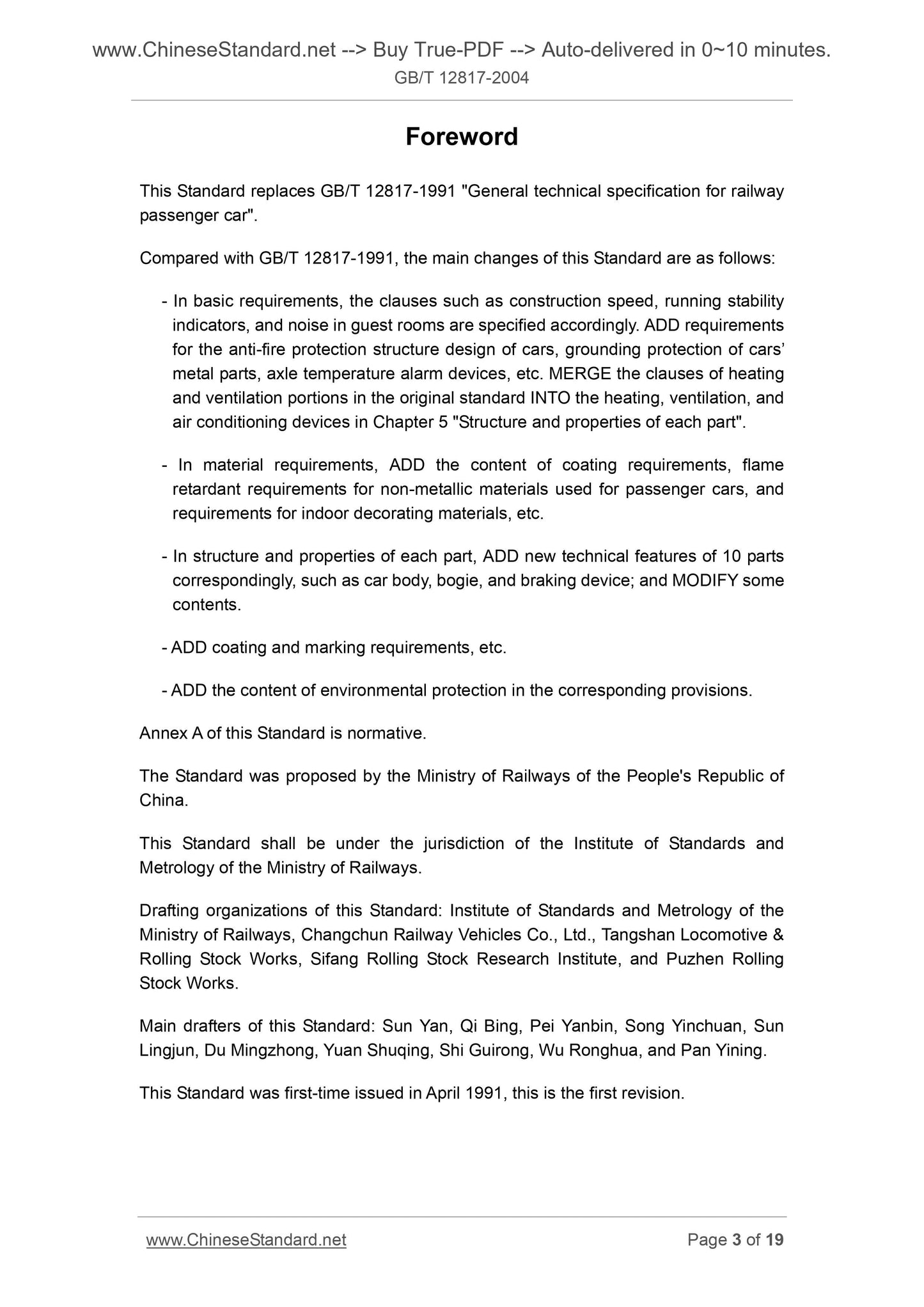 www.ChineseStandard.net --> Buy True-PDF --> Auto-delivered in 0~10 minutes.
GB/T 12817-2004

Foreword

This Standard replaces GB/T 12817-1991 "General technical specification for railway passenger car".

Compared with GB/T 12817-1991, the main changes of this Standard are as follows:

- In basic requirements, the clauses such as construction speed, running stability indicators, and noise in guest rooms are specified accordingly. ADD requirements for the anti-fire protection structure design of cars, grounding protection of cars' metal parts, axle temperature alarm devices, etc. MERGE the clauses of heating and ventilation portions in the original standard INTO the heating, ventilation, and air conditioning devices in Chapter 5 "Structure and properties of each part".

- In material requirements, ADD the content of coating requirements, flame retardant requirements for non-metallic materials used for passenger cars, and requirements for indoor decorating materials, etc.

- In structure and properties of each part, ADD new technical features of 10 parts correspondingly, such as car body, bogie, and braking device; and MODIFY some contents.

- ADD coating and marking requirements, etc.

- ADD the content of environmental protection in the corresponding provisions.

Annex A of this Standard is normative.

The Standard was proposed by the Ministry of Railways of the People's Republic of China.

This Standard shall be under the jurisdiction of the Institute of Standards and Metrology of the Ministry of Railways.

Drafting organizations of this Standard: Institute of Standards and Metrology of the Ministry of Railways, Changchun Railway Vehicles Co., Ltd., Tangshan Locomotive & Rolling Stock Works, Sifang Rolling Stock Research Institute, and Puzhen Rolling Stock Works.

Main drafters of this Standard: Sun Yan, Qi Bing, Pei Yanbin, Song Yinchuan, Sun Lingjun, Du Mingzhong, Yuan Shuqing, Shi Guirong, Wu Ronghua, and Pan Yining.

This Standard was first-time issued in April 1991, this is the first revision.

www.ChineseStandard.net Page 3 of 19